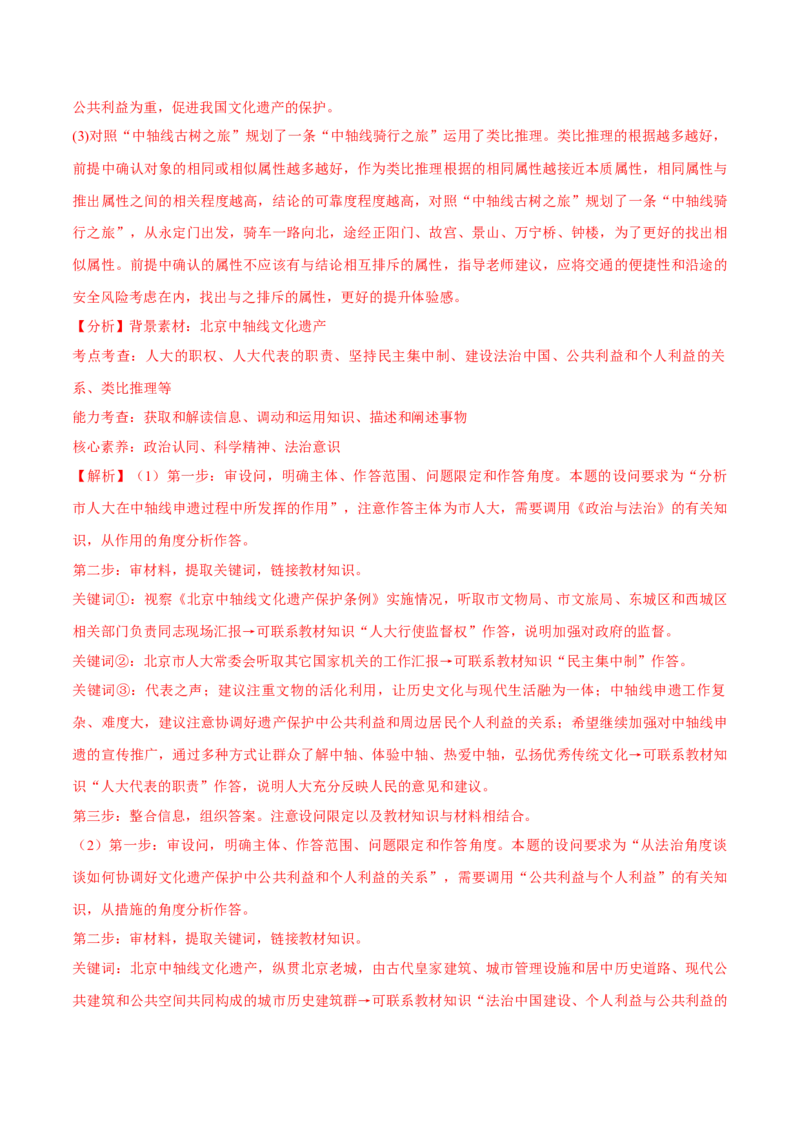 公共利益为重，促进我国文化遗产的保护。

(3)对照“中轴线古树之旅”规划了一条“中轴线骑行之旅”运用了类比推理。类比推理的根据越多越好，前提中确认对象的相同或相似属性越多越好，作为类比推理根据的相同属性越接近本质属性，相同属性与推出属性之间的相关程度越高，结论的可靠度程度越高，对照“中轴线古树之旅”规划了一条“中轴线骑行之旅”，从永定门出发，骑车一路向北，途经正阳门、故宫、景山、万宁桥、钟楼，为了更好的找出相似属性。前提中确认的属性不应该有与结论相互排斥的属性，指导老师建议，应将交通的便捷性和沿途的安全风险考虑在内，找出与之排斥的属性，更好的提升体验感。

【分析】背景素材：北京中轴线文化遗产

考点考查：人大的职权、人大代表的职责、坚持民主集中制、建设法治中国、公共利益和个人利益的关系、类比推理等

能力考查：获取和解读信息、调动和运用知识、描述和阐述事物

核心素养：政治认同、科学精神、法治意识

【解析】（1）第一步：审设问，明确主体、作答范围、问题限定和作答角度。本题的设问要求为“分析市人大在中轴线申遗过程中所发挥的作用”，注意作答主体为市人大，需要调用《政治与法治》的有关知识，从作用的角度分析作答。

第二步：审材料，提取关键词，链接教材知识。

关键词①：视察《北京中轴线文化遗产保护条例》实施情况，听取市文物局、市文旅局、东城区和西城区相关部门负责同志现场汇报→可联系教材知识“人大行使监督权”作答，说明加强对政府的监督。

关键词②：北京市人大常委会听取其它国家机关的工作汇报→可联系教材知识“民主集中制”作答。

关键词③：代表之声：建议注重文物的活化利用，让历史文化与现代生活融为一体；中轴线申遗工作复杂、难度大，建议注意协调好遗产保护中公共利益和周边居民个人利益的关系；希望继续加强对中轴线申遗的宣传推广，通过多种方式让群众了解中轴、体验中轴、热爱中轴，弘扬优秀传统文化→可联系教材知识“人大代表的职责”作答，说明人大充分反映人民的意见和建议。

第三步：整合信息，组织答案。注意设问限定以及教材知识与材料相结合。

（2）第一步：审设问，明确主体、作答范围、问题限定和作答角度。本题的设问要求为“从法治角度谈谈如何协调好文化遗产保护中公共利益和个人利益的关系”，需要调用“公共利益与个人利益”的有关知识，从措施的角度分析作答。

第二步：审材料，提取关键词，链接教材知识。

关键词：北京中轴线文化遗产，纵贯北京老城，由古代皇家建筑、城市管理设施和居中历史道路、现代公共建筑和公共空间共同构成的城市历史建筑群→可联系教材知识“法治中国建设、个人利益与公共利益的